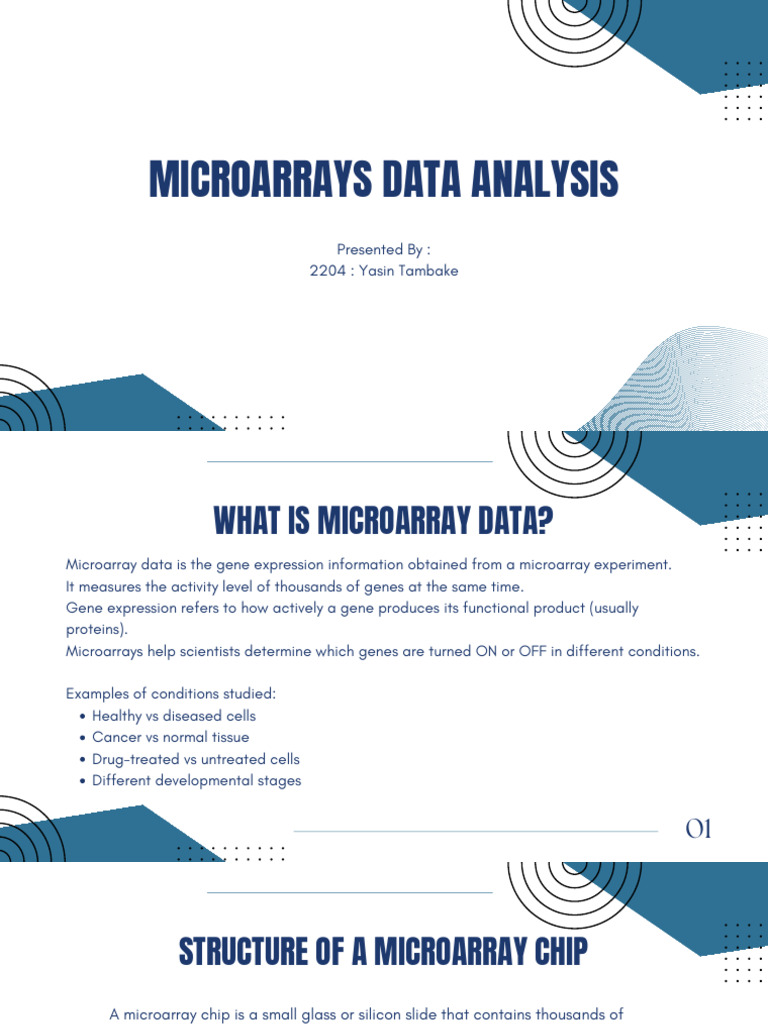 MICROARRAYS DATA ANALYSIS

Presented By :
2204 : Yasin Tambake

WHAT IS MICROARRAY DATA?

Microarray data is the gene expression information obtained from a microarray experiment.
It measures the activity level of thousands of genes at the same time.
Gene expression refers to how actively a gene produces its functional product (usually proteins).
Microarrays help scientists determine which genes are turned ON or OFF in different conditions.

Examples of conditions studied:
• Healthy vs diseased cells
• Cancer vs normal tissue
• Drug-treated vs untreated cells
• Different developmental stages

01

STRUCTURE OF A MICROARRAY CHIP

A microarray chip is a small glass or silicon slide that contains thousands of